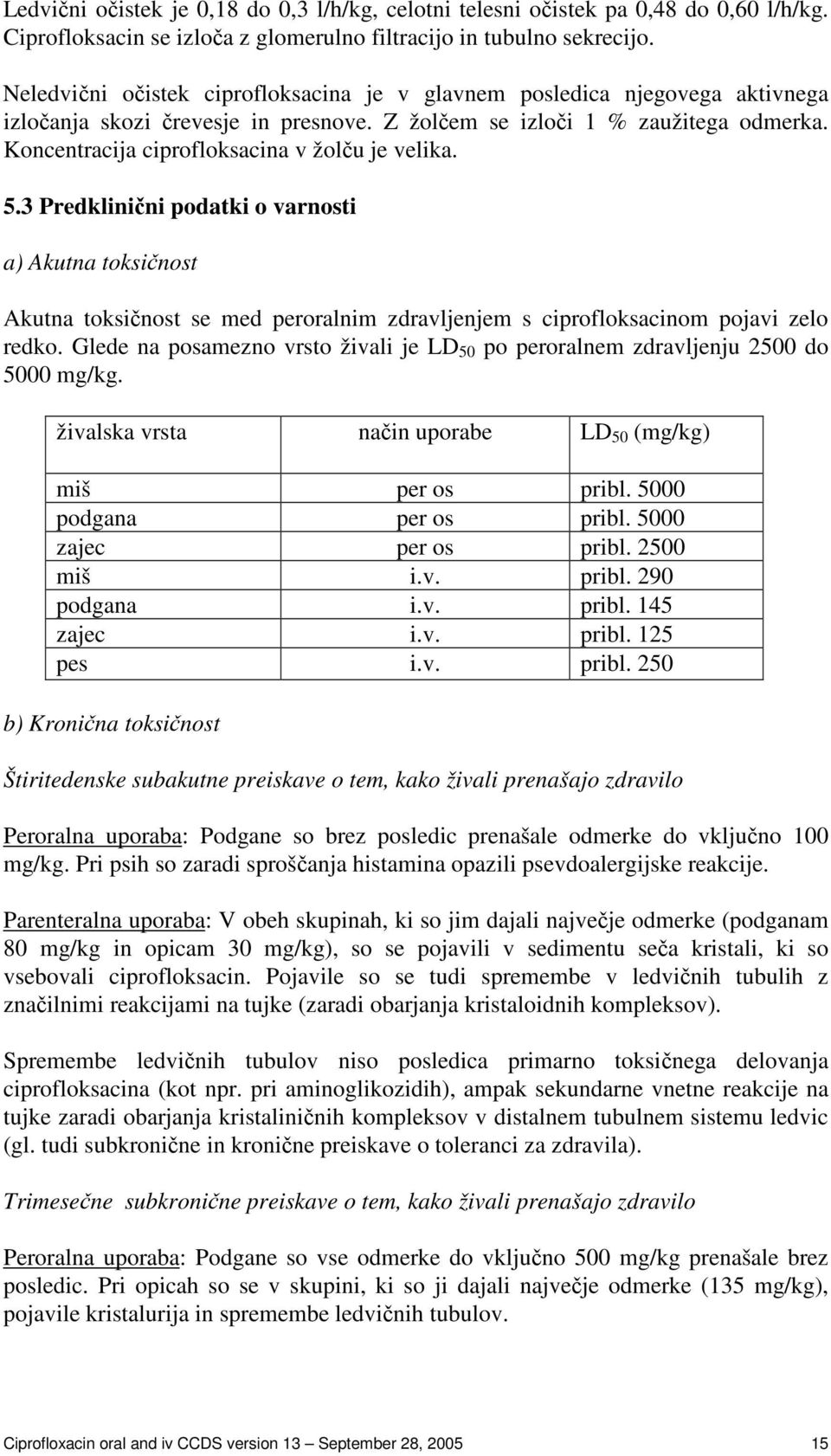 Ledvični očistek je 0,18 do 0,3 l/h/kg, celotni telesni očistek pa 0,48 do 0,60 l/h/kg. Ciprofloksacin se izloča z glomerulno filtracijo in tubulno sekrecijo.

Neledvični očistek ciprofloksacina je v glavnem posledica njegovega aktivnega izločanja skozi črevesje in presnove. Z žolčem se izloči 1 % zaužitega odmerka. Koncentracija ciprofloksacina v žolču je velika.

5.3 Predklinični podatki o varnosti

a) Akutna toksičnost

Akutna toksičnost se med peroralnim zdravljenjem s ciprofloksacinom pojavi zelo redko. Glede na posamezno vrsto živali je $LD_{50}$ po peroralnem zdravljenju 2500 do 5000 mg/kg.

| živalska vrsta | način uporabe | $LD_{50}$ (mg/kg) |
|---|---|---|
| miš | per os | pribl. 5000 |
| podgana | per os | pribl. 5000 |
| zajec | per os | pribl. 2500 |
| miš | i.v. | pribl. 290 |
| podgana | i.v. | pribl. 145 |
| zajec | i.v. | pribl. 125 |
| pes | i.v. | pribl. 250 |

b) Kronična toksičnost

Štiritedenske subakutne preiskave o tem, kako živali prenašajo zdravilo

Peroralna uporaba: Podgane so brez posledic prenašale odmerke do vključno 100 mg/kg. Pri psih so zaradi sproščanja histamina opazili psevdoalergijske reakcije.

Parenteralna uporaba: V obeh skupinah, ki so jim dajali največje odmerke (podganam 80 mg/kg in opicam 30 mg/kg), so se pojavili v sedimentu seča kristali, ki so vsebovali ciprofloksacin. Pojavile so se tudi spremembe v ledvičnih tubulih z značilnimi reakcijami na tujke (zaradi obarjanja kristaloidnih kompleksov).

Spremembe ledvičnih tubulov niso posledica primarno toksičnega delovanja ciprofloksacina (kot npr. pri aminoglikozidih), ampak sekundarne vnetne reakcije na tujke zaradi obarjanja kristaliničnih kompleksov v distalnem tubulnem sistemu ledvic (gl. tudi subkronične in kronične preiskave o toleranci za zdravila).

Trimesečne subkronične preiskave o tem, kako živali prenašajo zdravilo

Peroralna uporaba: Podgane so vse odmerke do vključno 500 mg/kg prenašale brez posledic. Pri opicah so se v skupini, ki so ji dajali največje odmerke (135 mg/kg), pojavile kristalurija in spremembe ledvičnih tubulov.

Ciprofloxacin oral and iv CCDS version 13 – September 28, 2005 15